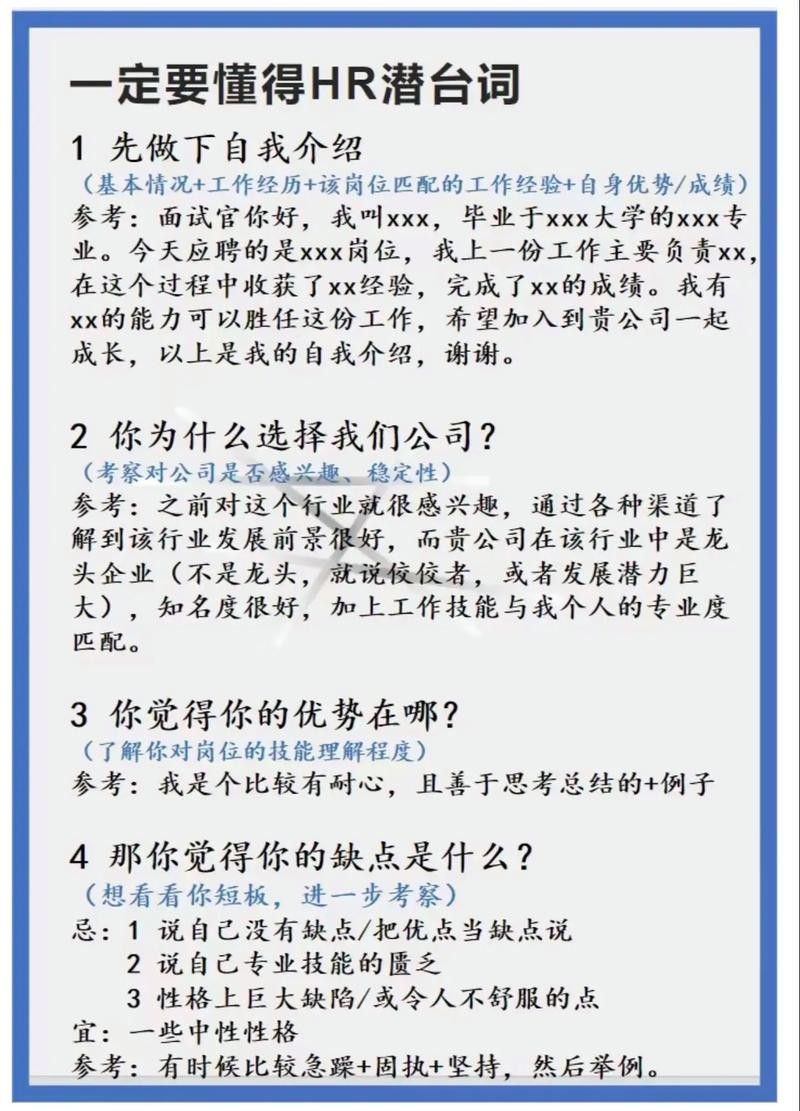 一定要懂得HR潜台词

1 先做下自我介绍
（基本情况+工作经历+该岗位匹配的工作经验+自身优势/成绩）
参考：面试官你好，我叫xxx，毕业于xxx大学的xxx专业。今天应聘的是xxx岗位，我上一份工作主要负责xx，在这个过程中收获了xx经验，完成了xx的成绩。我有xx的能力可以胜任这份工作，希望加入到贵公司一起成长，以上是我的自我介绍，谢谢。

2 你为什么选择我们公司？
（考察对公司是否感兴趣、稳定性）
参考：之前对这个行业就很感兴趣，通过各种渠道了解到该行业发展前景很好，而贵公司在该行业中是龙头企业（不是龙头，就说佼佼者，或者发展潜力巨大），知名度很好，加上工作技能与我个人的专业度匹配。

3 你觉得你的优势在哪？
（了解你对岗位的技能理解程度）
参考：我是个比较有耐心，且善于思考总结的+例子

4 那你觉得你的缺点是什么？
（想看看你短板，进一步考察）
忌：1 说自己没有缺点/把优点当缺点说
2 说自己专业技能的匮乏
3 性格上巨大缺陷/或令人不舒服的点
宜：一些中性性格
参考：有时候比较急躁+固执+坚持，然后举例。